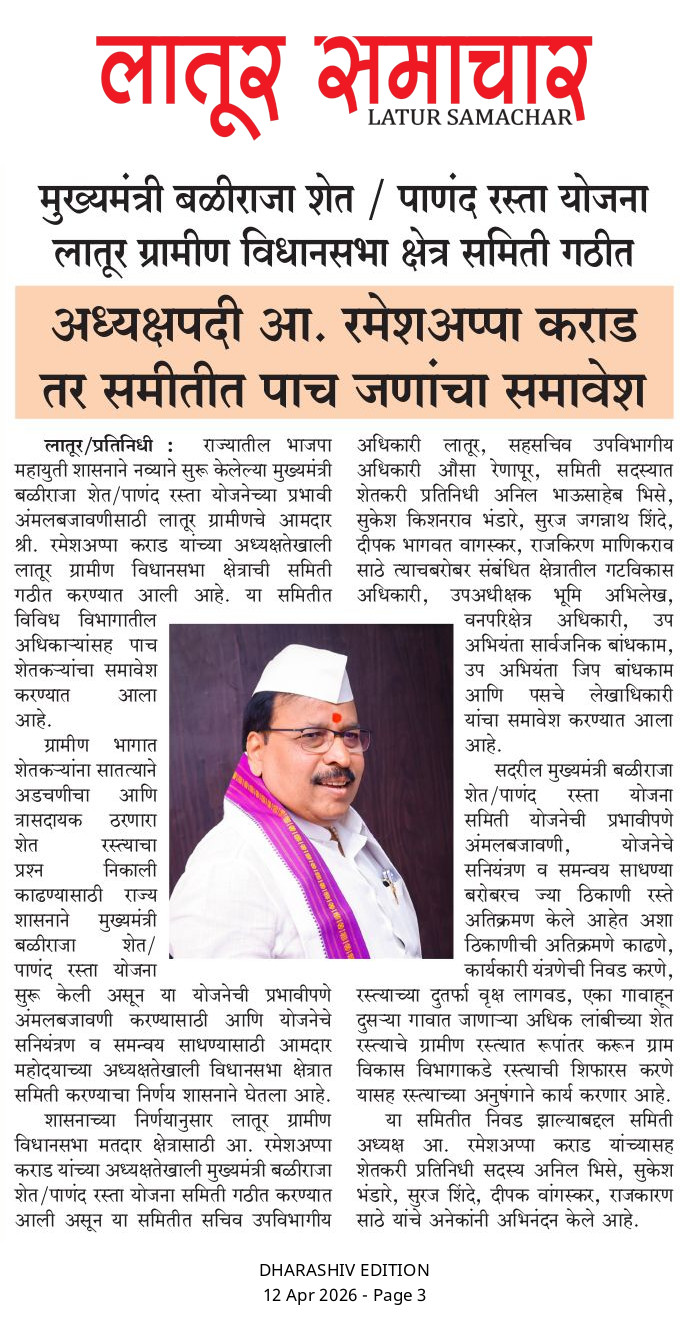 लातूर समाचार
LATUR SAMACHAR

मुख्यमंत्री बळीराजा शेत / पाणंद रस्ता योजना
लातूर ग्रामीण विधानसभा क्षेत्र समिती गठीत

अध्यक्षपदी आ. रमेशअप्पा कराड
तर समीतीत पाच जणांचा समावेश

लातूर/प्रतिनिधी : राज्यातील भाजपा महायुती शासनाने नव्याने सुरू केलेल्या मुख्यमंत्री बळीराजा शेत/पाणंद रस्ता योजनेच्या प्रभावी अंमलबजावणीसाठी लातूर ग्रामीणचे आमदार श्री. रमेशअप्पा कराड यांच्या अध्यक्षतेखाली लातूर ग्रामीण विधानसभा क्षेत्राची समिती गठीत करण्यात आली आहे. या समितीत विविध विभागातील अधिकाऱ्यांसह पाच शेतकऱ्यांचा समावेश करण्यात आला आहे.

ग्रामीण भागात शेतकऱ्यांना सातत्याने अडचणीचा आणि त्रासदायक ठरणारा शेत रस्त्याचा प्रश्न निकाली काढण्यासाठी राज्य शासनाने मुख्यमंत्री बळीराजा शेत/ पाणंद रस्ता योजना सुरू केली असून या योजनेची प्रभावीपणे अंमलबजावणी करण्यासाठी आणि योजनेचे सनियंत्रण व समन्वय साधण्यासाठी आमदार महोदयाच्या अध्यक्षतेखाली विधानसभा क्षेत्रात समिती करण्याचा निर्णय शासनाने घेतला आहे.

शासनाच्या निर्णयानुसार लातूर ग्रामीण विधानसभा मतदार क्षेत्रासाठी आ. रमेशअप्पा कराड यांच्या अध्यक्षतेखाली मुख्यमंत्री बळीराजा शेत/पाणंद रस्ता योजना समिती गठीत करण्यात आली असून या समितीत सचिव उपविभागीय अधिकारी लातूर, सहसचिव उपविभागीय अधिकारी औसा रेणापूर, समिती सदस्यात शेतकरी प्रतिनिधी अनिल भाऊसाहेब भिसे, सुकेश किशनराव भंडारे, सुरज जगन्नाथ शिंदे, दीपक भागवत वागस्कर, राजकिरण माणिकराव साठे त्याचबरोबर संबंधित क्षेत्रातील गटविकास अधिकारी, उपअधीक्षक भूमि अभिलेख, वनपरिक्षेत्र अधिकारी, उप अभियंता सार्वजनिक बांधकाम, उप अभियंता जिप बांधकाम आणि पसचे लेखाधिकारी यांचा समावेश करण्यात आला आहे.

सदरील मुख्यमंत्री बळीराजा शेत/पाणंद रस्ता योजना समिती योजनेची प्रभावीपणे अंमलबजावणी, योजनेचे सनियंत्रण व समन्वय साधण्या बरोबरच ज्या ठिकाणी रस्ते अतिक्रमण केले आहेत अशा ठिकाणीची अतिक्रमणे काढणे, कार्यकारी यंत्रणेची निवड करणे, रस्त्याच्या दुतर्फा वृक्ष लागवड, एका गावाहून दुसऱ्या गावात जाणाऱ्या अधिक लांबीच्या शेत रस्त्याचे ग्रामीण रस्त्यात रूपांतर करून ग्राम विकास विभागाकडे रस्त्याची शिफारस करणे यासह रस्त्याच्या अनुषंगाने कार्य करणार आहे.

या समितीत निवड झाल्याबद्दल समिती अध्यक्ष आ. रमेशअप्पा कराड यांच्यासह शेतकरी प्रतिनिधी सदस्य अनिल भिसे, सुकेश भंडारे, सुरज शिंदे, दीपक वांगस्कर, राजकारण साठे यांचे अनेकांनी अभिनंदन केले आहे.

DHARASHIV EDITION
12 Apr 2026 - Page 3